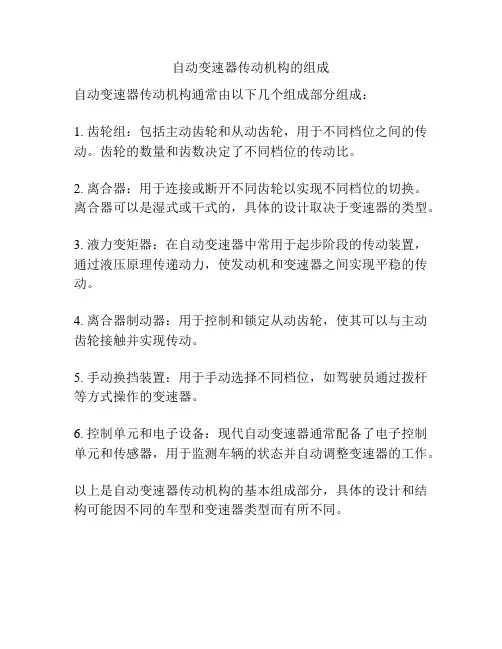 自动变速器传动机构的组成

自动变速器传动机构通常由以下几个组成部分组成：

1. 齿轮组：包括主动齿轮和从动齿轮，用于不同档位之间的传动。齿轮的数量和齿数决定了不同档位的传动比。

2. 离合器：用于连接或断开不同齿轮以实现不同档位的切换。离合器可以是湿式或干式的，具体的设计取决于变速器的类型。

3. 液力变矩器：在自动变速器中常用于起步阶段的传动装置，通过液压原理传递动力，使发动机和变速器之间实现平稳的传动。

4. 离合器制动器：用于控制和锁定从动齿轮，使其可以与主动齿轮接触并实现传动。

5. 手动换挡装置：用于手动选择不同档位，如驾驶员通过拨杆等方式操作的变速器。

6. 控制单元和电子设备：现代自动变速器通常配备了电子控制单元和传感器，用于监测车辆的状态并自动调整变速器的工作。

以上是自动变速器传动机构的基本组成部分，具体的设计和结构可能因不同的车型和变速器类型而有所不同。